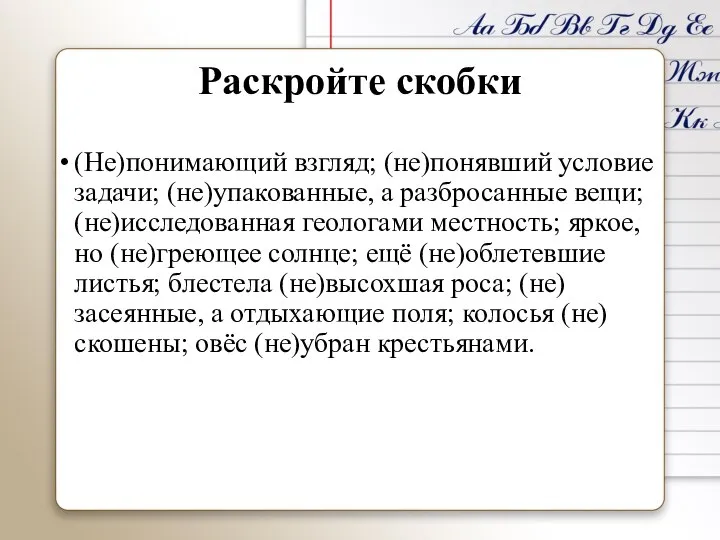 Аа Бб Вв Гг Дд Ее
Жж
Кк

Раскройте скобки

• (Не)понимающий взгляд; (не)понявший условие задачи; (не)упакованные, а разбросанные вещи; (не)исследованная геологами местность; яркое, но (не)греющее солнце; ещё (не)облетевшие листья; блестела (не)высохшая роса; (не) засеянные, а отдыхающие поля; колосья (не) скошены; овёс (не)убран крестьянами.